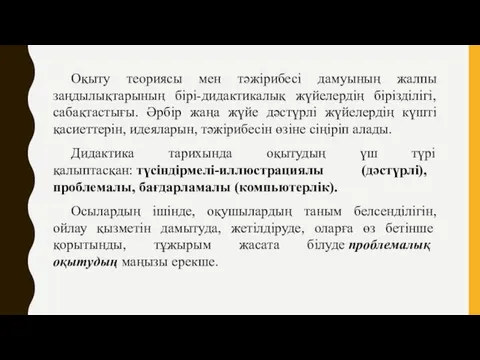 Оқыту теориясы мен тәжірибесі дамуының жалпы заңдылықтарының бірі-дидактикалық жүйелердің бірізділігі, сабақтастығы. Әрбір жаңа жүйе дәстүрлі жүйелердің күшті қасиеттерін, идеяларын, тәжірибесін өзіне сіңіріп алады.

Дидактика тарихында оқытудың үш түрі қалыптасқан: түсіндірмелі-иллюстрациялы (дәстүрлі), проблемалы, бағдарламалы (компьютерлік).

Осылардың ішінде, оқушылардың таным белсенділігін, ойлау қызметін дамытуда, жетілдіруде, оларға өз бетінше қорытынды, тұжырым жасата білуде проблемалық оқытудың маңызы ерекше.